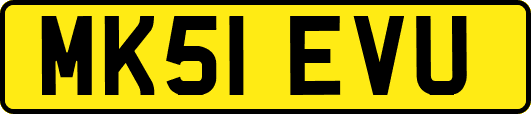 MK51 EVU